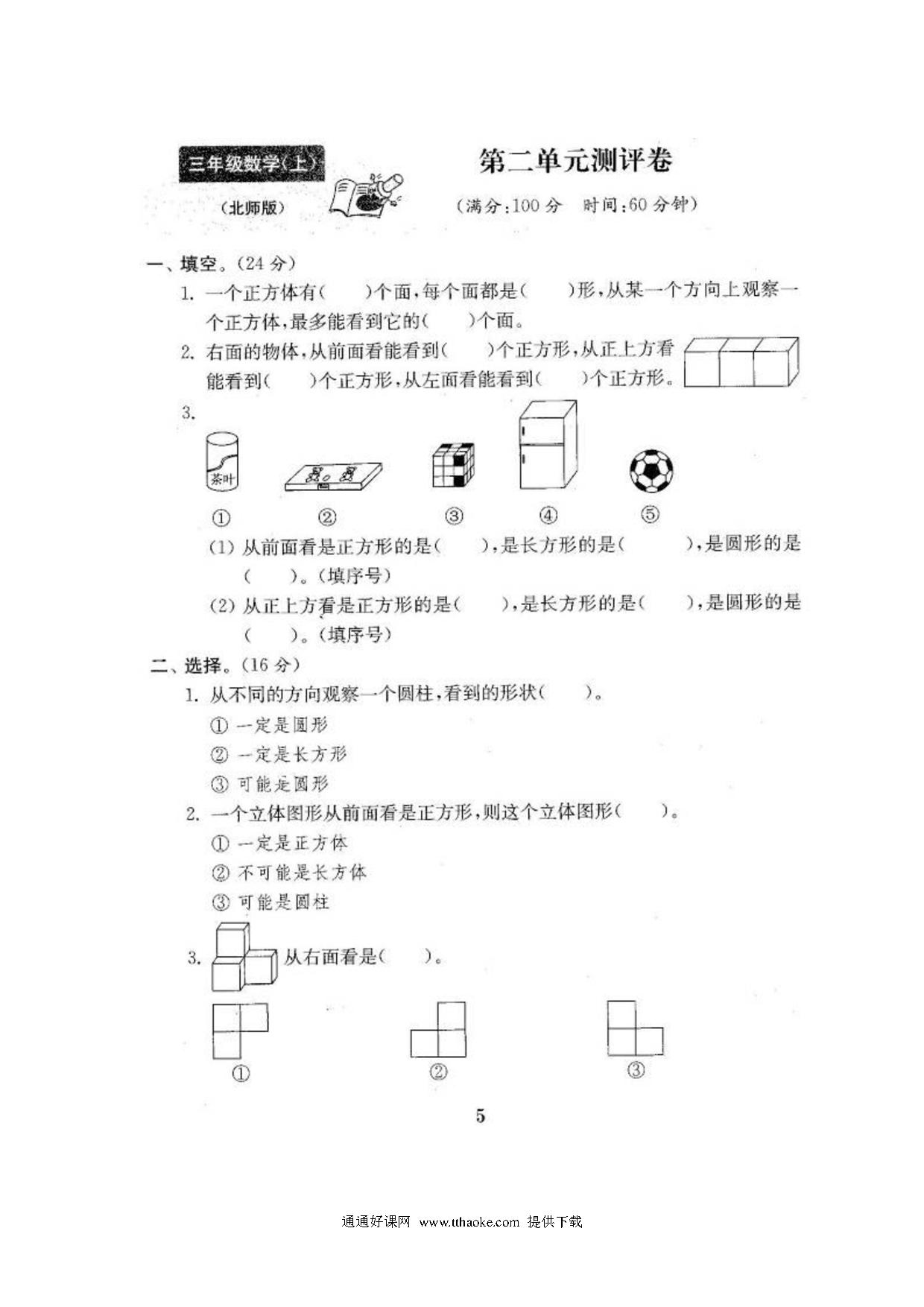 三年级数学(上)

(北师版)

第二单元测评卷

(满分:100 分　时间:60 分钟)

一、填空。(24 分)

1. 一个正方体有(　　)个面,每个面都是(　　)形,从某一个方向上观察一个正方体,最多能看到它的(　　)个面。

2. 右面的物体,从前面看能看到(　　)个正方形,从正上方看能看到(　　)个正方形,从左面看能看到(　　)个正方形。

3.

茶叶

①　②　③　④　⑤

(1) 从前面看是正方形的是(　　),是长方形的是(　　),是圆形的是(　　)。(填序号)

(2) 从正上方看是正方形的是(　　),是长方形的是(　　),是圆形的是(　　)。(填序号)

二、选择。(16 分)

1. 从不同的方向观察一个圆柱,看到的形状(　　)。

① 一定是圆形

② 一定是长方形

③ 可能是圆形

2. 一个立体图形从前面看是正方形,则这个立体图形(　　)。

① 一定是正方体

② 不可能是长方体

③ 可能是圆柱

3. 从右面看是(　　)。

①　②　③

5

通通好课网 www.tthaoke.com 提供下载